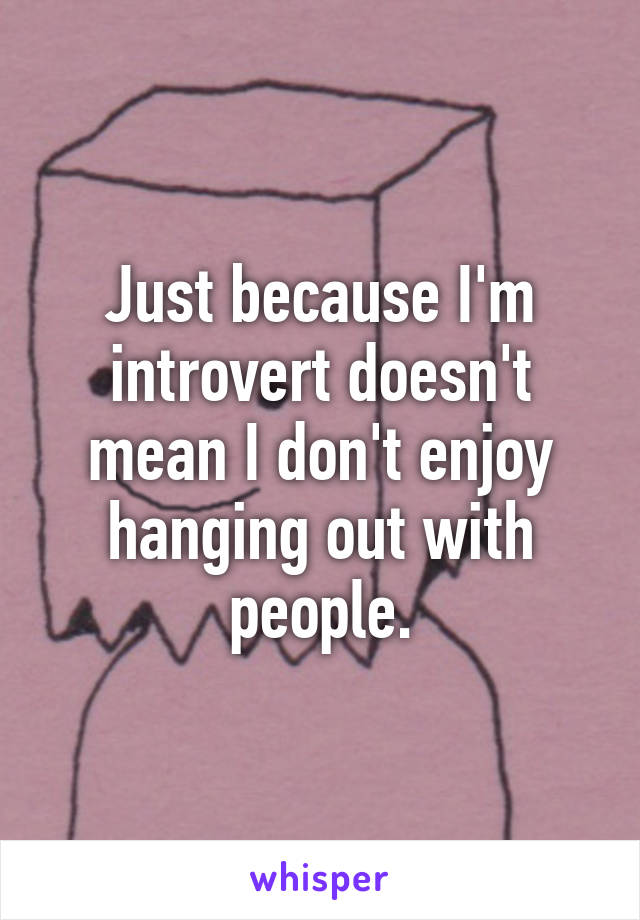 Just because I'm introvert doesn't mean I don't enjoy hanging out with people.

whisper